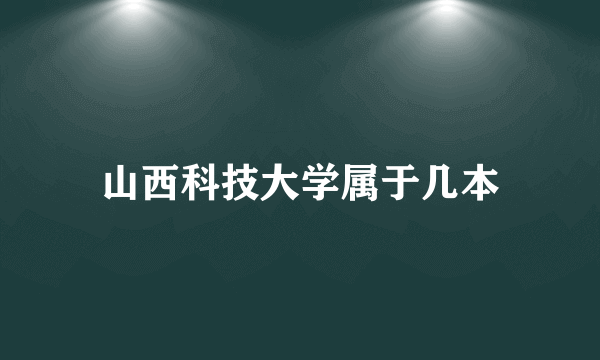 山西科技大学属于几本